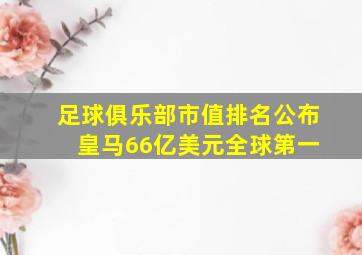 足球俱乐部市值排名公布
皇马66亿美元全球第一